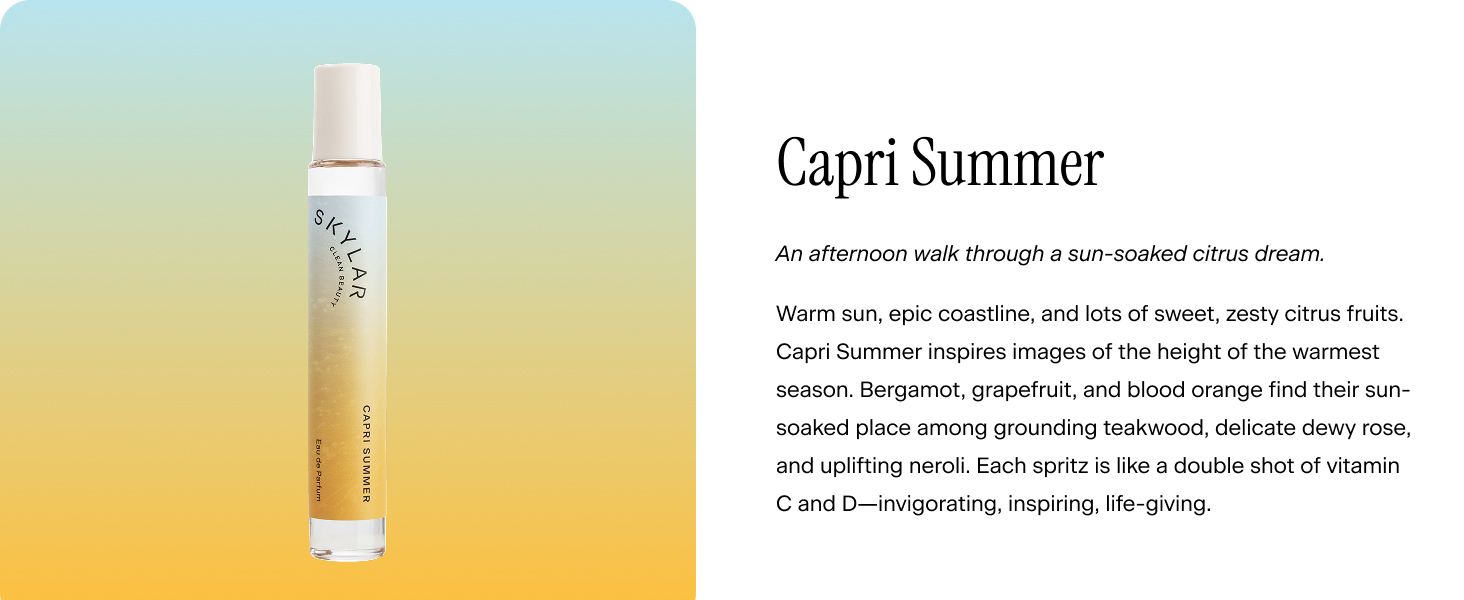 SKYLAR
CLEAN BEAUTY

CAPRI SUMMER
Eau de Parfum

Capri Summer

An afternoon walk through a sun-soaked citrus dream.

Warm sun, epic coastline, and lots of sweet, zesty citrus fruits. Capri Summer inspires images of the height of the warmest season. Bergamot, grapefruit, and blood orange find their sun-soaked place among grounding teakwood, delicate dewy rose, and uplifting neroli. Each spritz is like a double shot of vitamin C and D—invigorating, inspiring, life-giving.